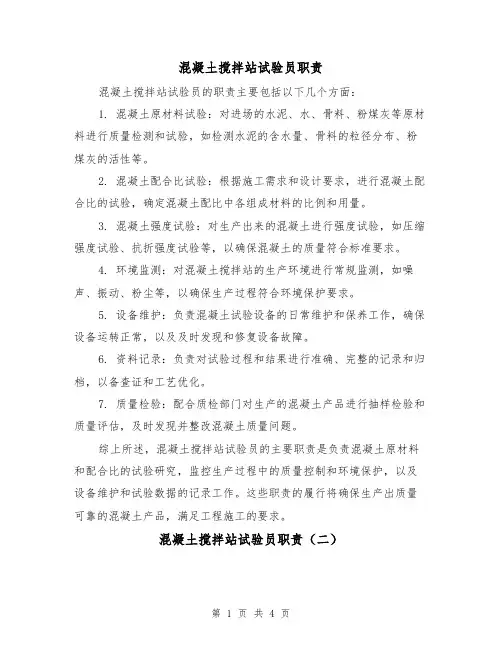 混凝土搅拌站试验员职责

混凝土搅拌站试验员的职责主要包括以下几个方面：

1. 混凝土原材料试验：对进场的水泥、水、骨料、粉煤灰等原材料进行质量检测和试验，如检测水泥的含水量、骨料的粒径分布、粉煤灰的活性等。

2. 混凝土配合比试验：根据施工需求和设计要求，进行混凝土配合比的试验，确定混凝土配比中各组成材料的比例和用量。

3. 混凝土强度试验：对生产出来的混凝土进行强度试验，如压缩强度试验、抗折强度试验等，以确保混凝土的质量符合标准要求。

4. 环境监测：对混凝土搅拌站的生产环境进行常规监测，如噪声、振动、粉尘等，以确保生产过程符合环境保护要求。

5. 设备维护：负责混凝土试验设备的日常维护和保养工作，确保设备运转正常，以及及时发现和修复设备故障。

6. 资料记录：负责对试验过程和结果进行准确、完整的记录和归档，以备查证和工艺优化。

7. 质量检验：配合质检部门对生产的混凝土产品进行抽样检验和质量评估，及时发现并整改混凝土质量问题。

综上所述，混凝土搅拌站试验员的主要职责是负责混凝土原材料和配合比的试验研究，监控生产过程中的质量控制和环境保护，以及设备维护和试验数据的记录工作。这些职责的履行将确保生产出质量可靠的混凝土产品，满足工程施工的要求。

混凝土搅拌站试验员职责（二）

第 1 页 共 4 页